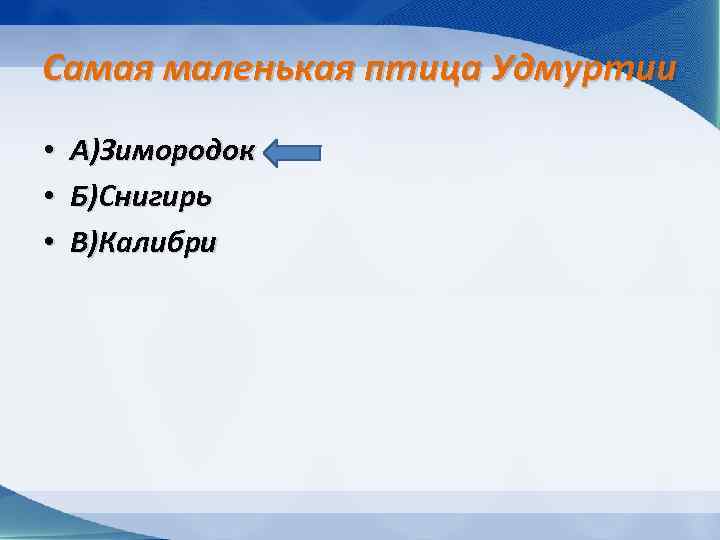 Самая маленькая птица Удмуртии

• А)Зимородок
• Б)Снигирь
• В)Калибри